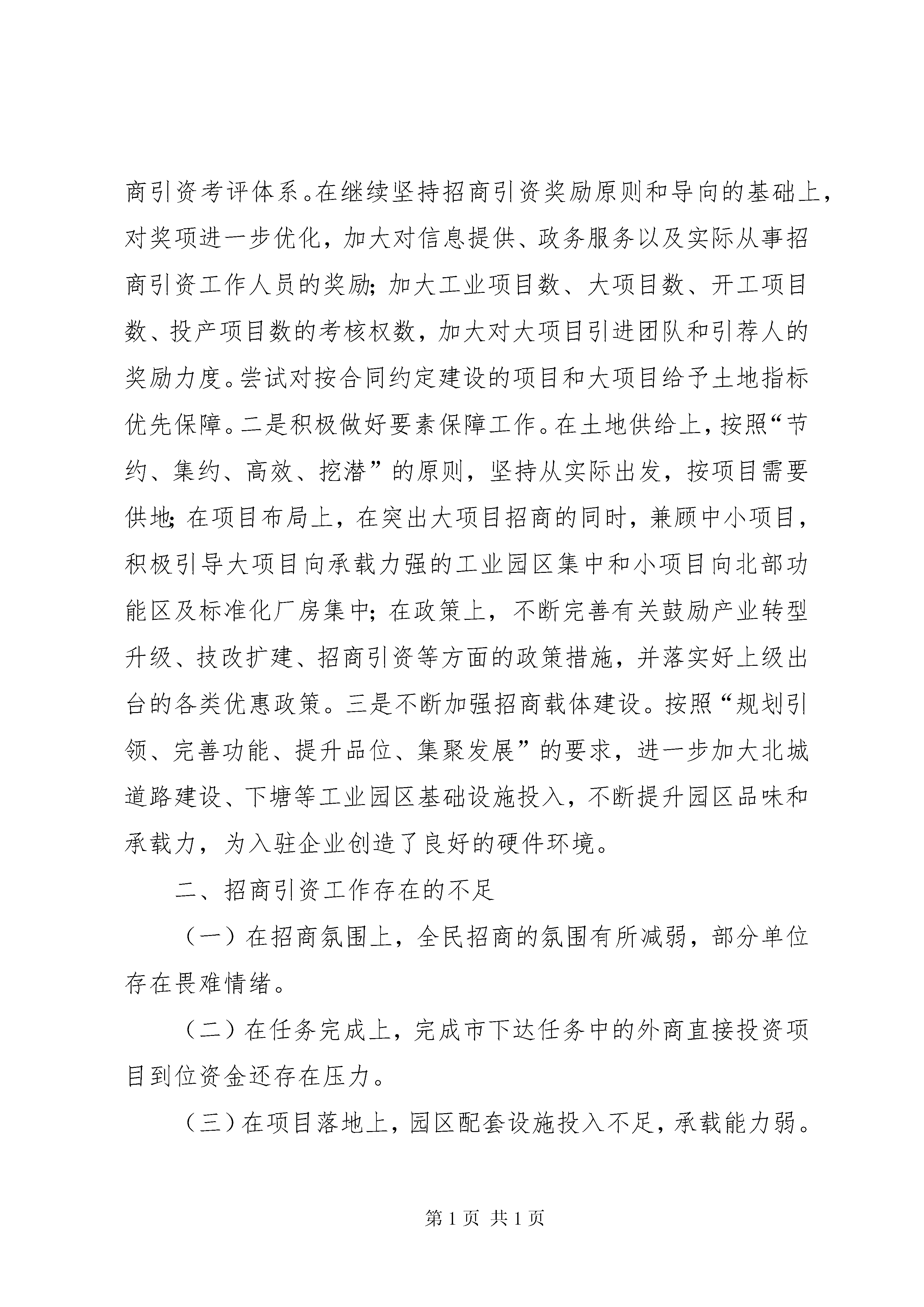 商引资考评体系。在继续坚持招商引资奖励原则和导向的基础上，对奖项进一步优化，加大对信息提供、政务服务以及实际从事招商引资工作人员的奖励；加大工业项目数、大项目数、开工项目数、投产项目数的考核权数，加大对大项目引进团队和引荐人的奖励力度。尝试对按合同约定建设的项目和大项目给予土地指标优先保障。二是积极做好要素保障工作。在土地供给上，按照“节约、集约、高效、挖潜”的原则，坚持从实际出发，按项目需要供地；在项目布局上，在突出大项目招商的同时，兼顾中小项目，积极引导大项目向承载力强的工业园区集中和小项目向北部功能区及标准化厂房集中；在政策上，不断完善有关鼓励产业转型升级、技改扩建、招商引资等方面的政策措施，并落实好上级出台的各类优惠政策。三是不断加强招商载体建设。按照“规划引领、完善功能、提升品位、集聚发展”的要求，进一步加大北城道路建设、下塘等工业园区基础设施投入，不断提升园区品味和承载力，为入驻企业创造了良好的硬件环境。

二、招商引资工作存在的不足

（一）在招商氛围上，全民招商的氛围有所减弱，部分单位存在畏难情绪。

（二）在任务完成上，完成市下达任务中的外商直接投资项目到位资金还存在压力。

（三）在项目落地上，园区配套设施投入不足，承载能力弱。

第 1 页 共 1 页